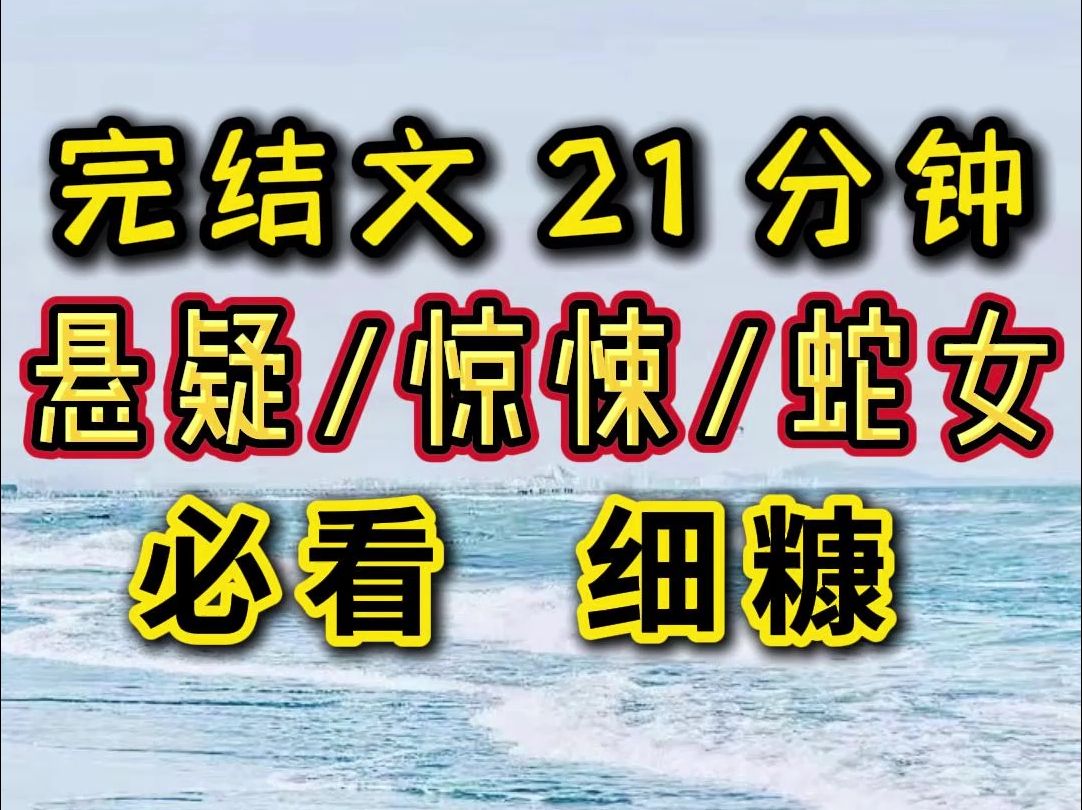 完结文 21 分钟
悬疑/惊悚/蛇女
必看 细糠